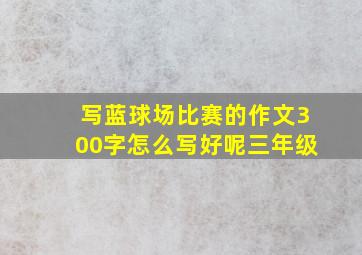 写蓝球场比赛的作文300字怎么写好呢三年级